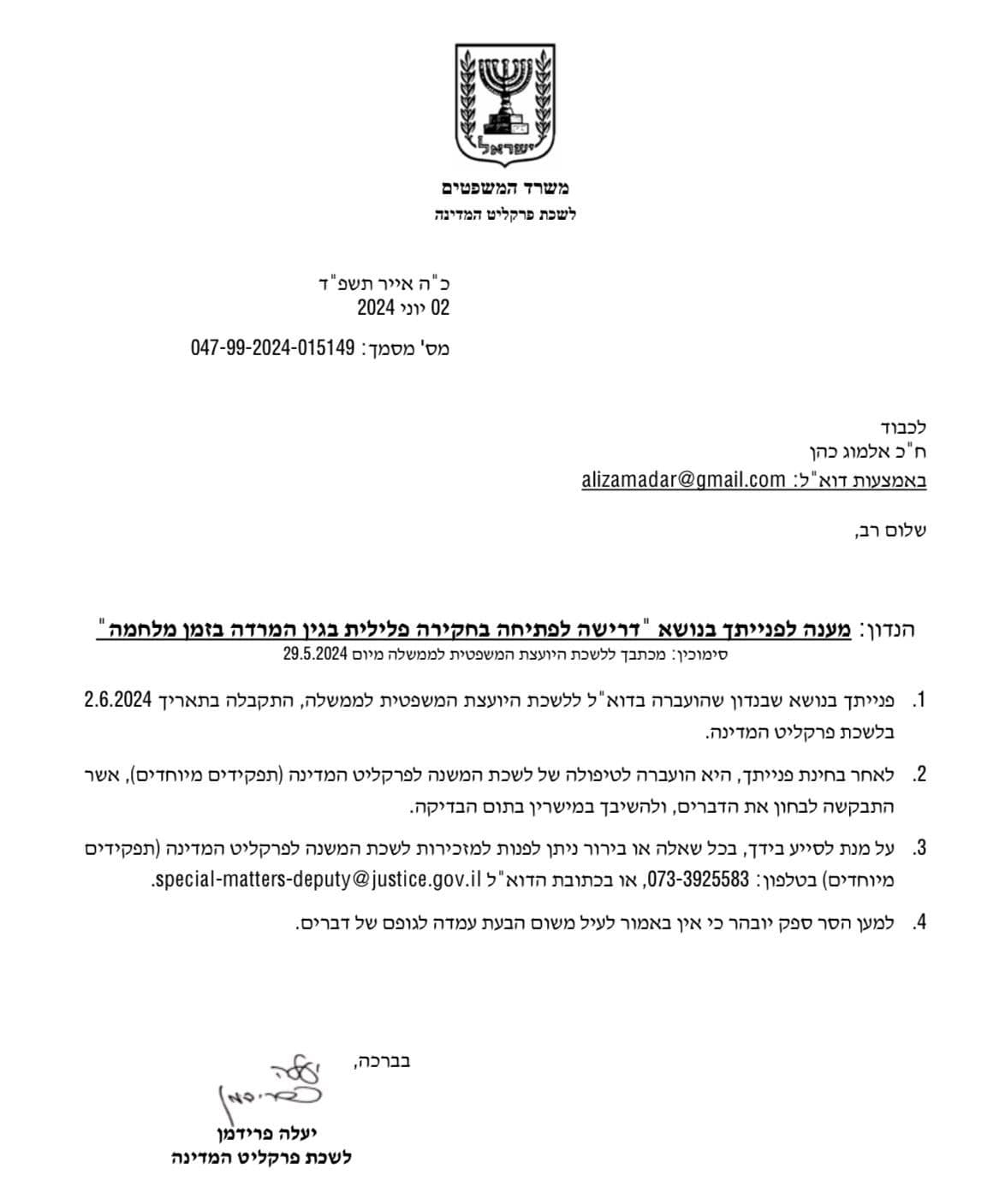 ישראל

משרד המשפטים
לשכת פרקליט המדינה

כ"ה אייר תשפ"ד
02 יוני 2024

מס' מסמך: 047-99-2024-015149

לכבוד
ח"כ אלמוג כהן
באמצעות דוא"ל: alizamadar@gmail.com

שלום רב,

הנדון: מענה לפנייתך בנושא "דרישה לפתיחה בחקירה פלילית בגין המרדה בזמן מלחמה"
סימוכין: מכתבך ללשכת היועצת המשפטית לממשלה מיום 29.5.2024

1. פנייתך בנושא שבנדון שהועברה בדוא"ל ללשכת היועצת המשפטית לממשלה, התקבלה בתאריך 2.6.2024 בלשכת פרקליט המדינה.

2. לאחר בחינת פנייתך, היא הועברה לטיפולה של לשכת המשנה לפרקליט המדינה (תפקידים מיוחדים), אשר התבקשה לבחון את הדברים, ולהשיבך במישרין בתום הבדיקה.

3. על מנת לסייע בידך, בכל שאלה או בירור ניתן לפנות למזכירות לשכת המשנה לפרקליט המדינה (תפקידים מיוחדים) בטלפון: 073-3925583, או בכתובת הדוא"ל special-matters-deputy@justice.gov.il.

4. למען הסר ספק יובהר כי אין באמור לעיל משום הבעת עמדה לגופם של דברים.

בברכה,

יעלה פרידמן

יעלה פרידמן
לשכת פרקליט המדינה